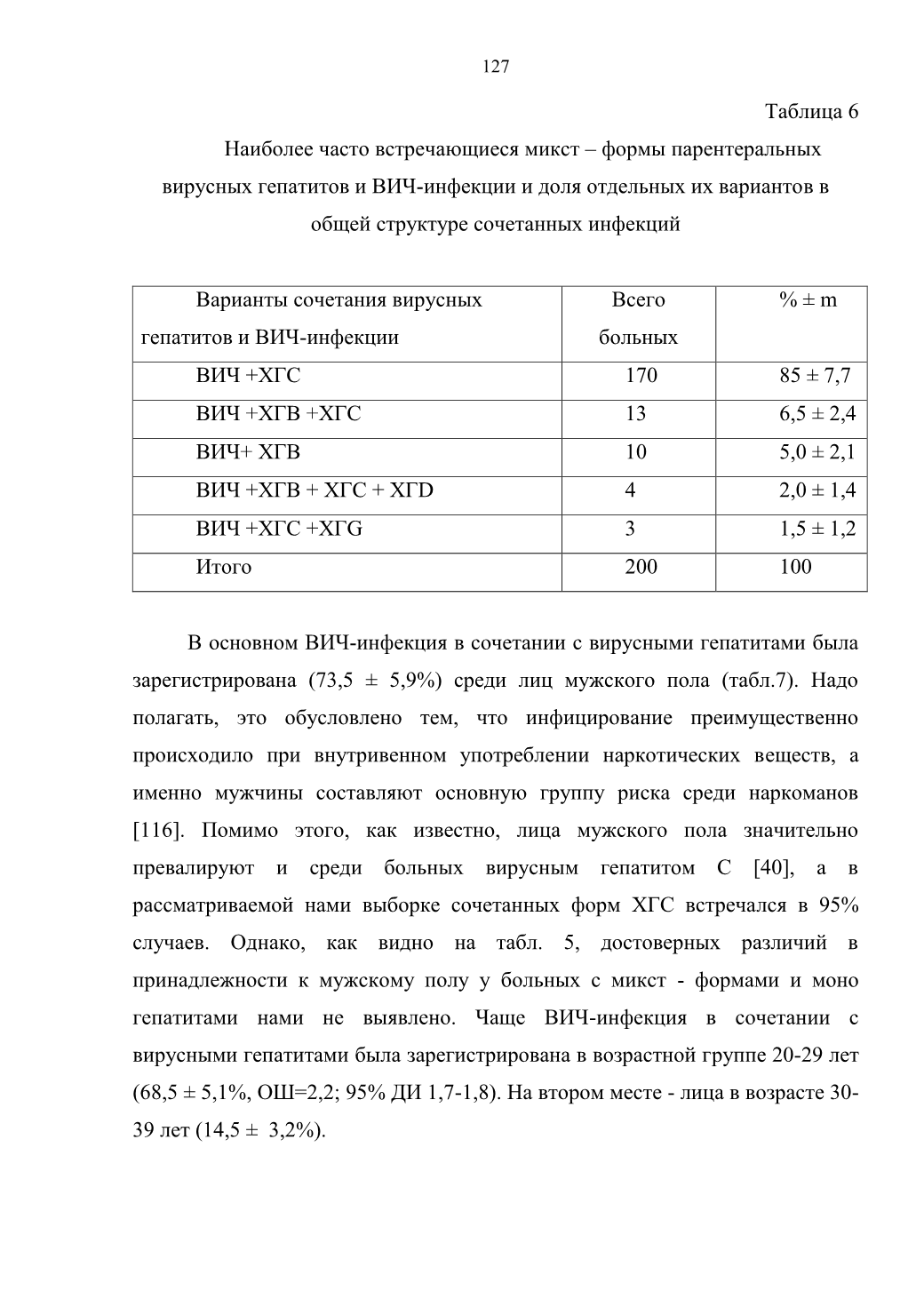 127

Таблица 6

Наиболее часто встречающиеся микст – формы парентеральных вирусных гепатитов и ВИЧ-инфекции и доля отдельных их вариантов в общей структуре сочетанных инфекций

| Варианты сочетания вирусных гепатитов и ВИЧ-инфекции | Всего больных | % ± m |
|---|---|---|
| ВИЧ +ХГС | 170 | 85 ± 7,7 |
| ВИЧ +ХГВ +ХГС | 13 | 6,5 ± 2,4 |
| ВИЧ+ ХГВ | 10 | 5,0 ± 2,1 |
| ВИЧ +ХГВ + ХГС + ХГD | 4 | 2,0 ± 1,4 |
| ВИЧ +ХГС +ХГG | 3 | 1,5 ± 1,2 |
| Итого | 200 | 100 |

В основном ВИЧ-инфекция в сочетании с вирусными гепатитами была зарегистрирована (73,5 ± 5,9%) среди лиц мужского пола (табл.7). Надо полагать, это обусловлено тем, что инфицирование преимущественно происходило при внутривенном употреблении наркотических веществ, а именно мужчины составляют основную группу риска среди наркоманов [116]. Помимо этого, как известно, лица мужского пола значительно превалируют и среди больных вирусным гепатитом С [40], а в рассматриваемой нами выборке сочетанных форм ХГС встречался в 95% случаев. Однако, как видно на табл. 5, достоверных различий в принадлежности к мужскому полу у больных с микст - формами и моно гепатитами нами не выявлено. Чаще ВИЧ-инфекция в сочетании с вирусными гепатитами была зарегистрирована в возрастной группе 20-29 лет (68,5 ± 5,1%, ОШ=2,2; 95% ДИ 1,7-1,8). На втором месте - лица в возрасте 30-39 лет (14,5 ± 3,2%).